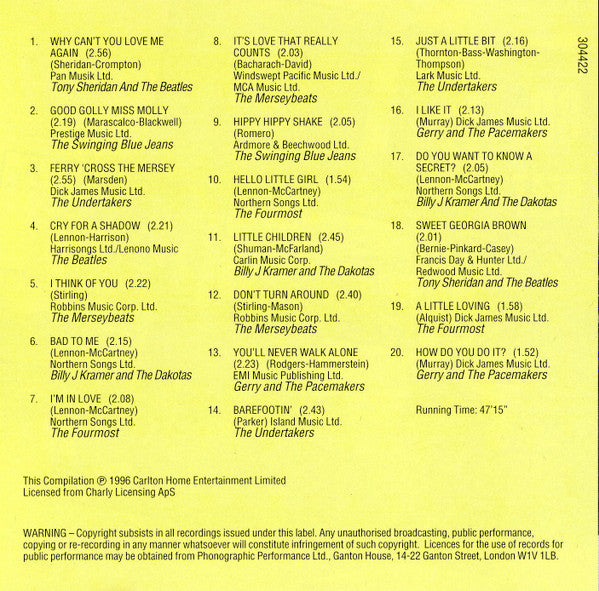 1. WHY CAN'T YOU LOVE ME AGAIN (2.56)
(Sheridan-Crompton)
Pan Musik Ltd.
Tony Sheridan And The Beatles

2. GOOD GOLLY MISS MOLLY (2.19) (Marascalco-Blackwell)
Prestige Music Ltd.
The Swinging Blue Jeans

3. FERRY 'CROSS THE MERSEY (2.55) (Marsden)
Dick James Music Ltd.
The Undertakers

4. CRY FOR A SHADOW (2.21)
(Lennon-Harrison)
Harrisongs Ltd./Lenono Music
The Beatles

5. I THINK OF YOU (2.22)
(Stirling)
Robbins Music Corp. Ltd.
The Merseybeats

6. BAD TO ME (2.15)
(Lennon-McCartney)
Northern Songs Ltd.
Billy J Kramer and The Dakotas

7. I'M IN LOVE (2.08)
(Lennon-McCartney)
Northern Songs Ltd.
The Fourmost

8. IT'S LOVE THAT REALLY COUNTS (2.03)
(Bacharach-David)
Windswept Pacific Music Ltd./
MCA Music Ltd.
The Merseybeats

9. HIPPY HIPPY SHAKE (2.05)
(Romero)
Ardmore & Beechwood Ltd.
The Swinging Blue Jeans

10. HELLO LITTLE GIRL (1.54)
(Lennon-McCartney)
Northern Songs Ltd.
The Fourmost

11. LITTLE CHILDREN (2.45)
(Shuman-McFarland)
Carlin Music Corp.
Billy J Kramer and The Dakotas

12. DON'T TURN AROUND (2.40)
(Stirling-Mason)
Robbins Music Corp. Ltd.
The Merseybeats

13. YOU'LL NEVER WALK ALONE (2.23) (Rodgers-Hammerstein)
EMI Music Publishing Ltd.
Gerry and The Pacemakers

14. BAREFOOTIN' (2.43)
(Parker) Island Music Ltd.
The Undertakers

15. JUST A LITTLE BIT (2.16)
(Thornton-Bass-Washington-Thompson)
Lark Music Ltd.
The Undertakers

16. I LIKE IT (2.13)
(Murray) Dick James Music Ltd.
Gerry and The Pacemakers

17. DO YOU WANT TO KNOW A SECRET? (2.05)
(Lennon-McCartney)
Northern Songs Ltd.
Billy J Kramer And The Dakotas

18. SWEET GEORGIA BROWN (2.01)
(Bernie-Pinkard-Casey)
Francis Day & Hunter Ltd./
Redwood Music Ltd.
Tony Sheridan and The Beatles

19. A LITTLE LOVING (1.58)
(Alquist) Dick James Music Ltd.
The Fourmost

20. HOW DO YOU DO IT? (1.52)
(Murray) Dick James Music Ltd.
Gerry and The Pacemakers

Running Time: 47'15"

304422

This Compilation ℗ 1996 Carlton Home Entertainment Limited
Licensed from Charly Licensing ApS

WARNING – Copyright subsists in all recordings issued under this label. Any unauthorised broadcasting, public performance, copying or re-recording in any manner whatsoever will constitute infringement of such copyright. Licences for the use of records for public performance may be obtained from Phonographic Performance Ltd., Ganton House, 14-22 Ganton Street, London W1V 1LB.